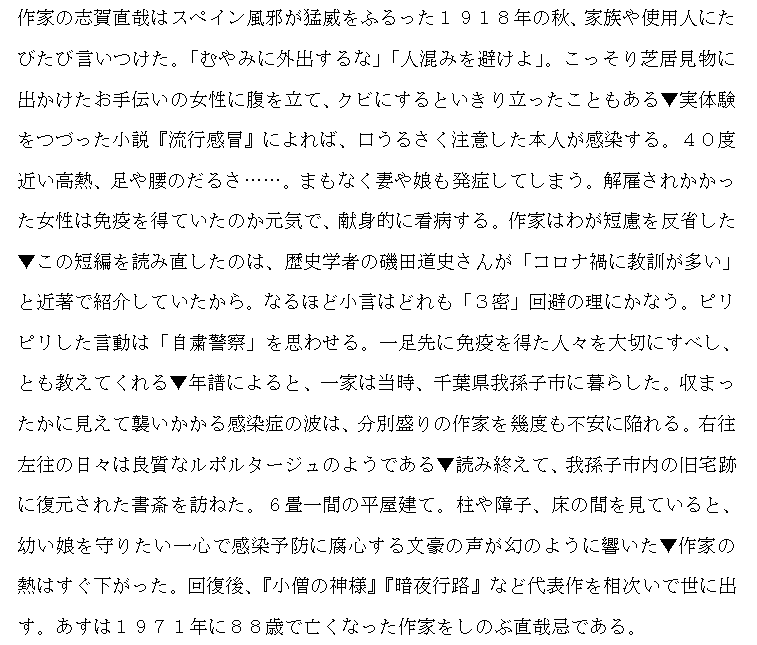 作家の志賀直哉はスペイン風邪が猛威をふるった１９１８年の秋、家族や使用人にたびたび言いつけた。「むやみに外出するな」「人混みを避けよ」。こっそり芝居見物に出かけたお手伝いの女性に腹を立て、クビにするといきり立ったこともある▼実体験をつづった小説『流行感冒』によれば、口うるさく注意した本人が感染する。４０度近い高熱、足や腰のだるさ……。まもなく妻や娘も発症してしまう。解雇されかかった女性は免疫を得ていたのか元気で、献身的に看病する。作家はわが短慮を反省した▼この短編を読み直したのは、歴史学者の磯田道史さんが「コロナ禍に教訓が多い」と近著で紹介していたから。なるほど小言はどれも「３密」回避の理にかなう。ピリピリした言動は「自粛警察」を思わせる。一足先に免疫を得た人々を大切にすべし、とも教えてくれる▼年譜によると、一家は当時、千葉県我孫子市に暮らした。収まったかに見えて襲いかかる感染症の波は、分別盛りの作家を幾度も不安に陥れる。右往左往の日々は良質なルポルタージュのようである▼読み終えて、我孫子市内の旧宅跡に復元された書斎を訪ねた。６畳一間の平屋建て。柱や障子、床の間を見ていると、幼い娘を守りたい一心で感染予防に腐心する文豪の声が幻のように響いた▼作家の熱はすぐ下がった。回復後、『小僧の神様』『暗夜行路』など代表作を相次いで世に出す。あすは１９７１年に８８歳で亡くなった作家をしのぶ直哉忌である。